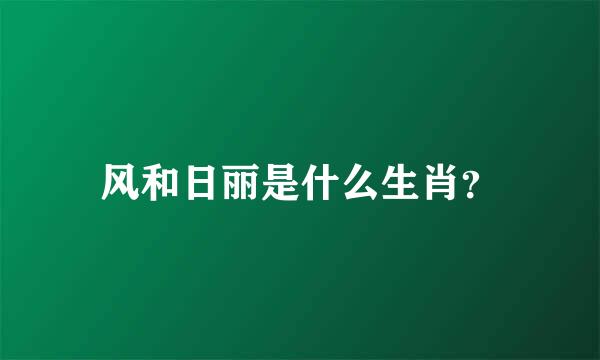 风和日丽是什么生肖?